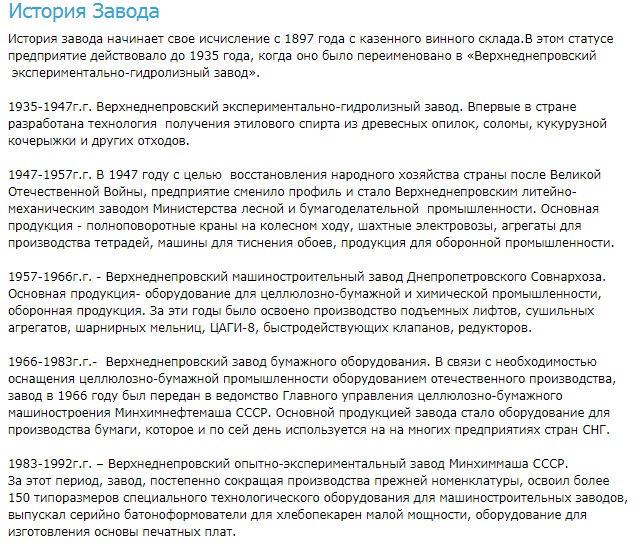 История Завода

История завода начинает свое исчисление с 1897 года с казенного винного склада.В этом статусе предприятие действовало до 1935 года, когда оно было переименовано в «Верхнеднепровский экспериментально-гидролизный завод».

1935-1947г.г. Верхнеднепровский экспериментально-гидролизный завод. Впервые в стране разработана технология получения этилового спирта из древесных опилок, соломы, кукурузной кочерыжки и других отходов.

1947-1957г.г. В 1947 году с целью восстановления народного хозяйства страны после Великой Отечественной Войны, предприятие сменило профиль и стало Верхнеднепровским литейно-механическим заводом Министерства лесной и бумагоделательной промышленности. Основная продукция - полноповоротные краны на колесном ходу, шахтные электровозы, агрегаты для производства тетрадей, машины для тиснения обоев, продукция для оборонной промышленности.

1957-1966г.г. - Верхнеднепровский машиностроительный завод Днепропетровского Совнархоза. Основная продукция- оборудование для целлюлозно-бумажной и химической промышленности, оборонная продукция. За эти годы было освоено производство подъемных лифтов, сушильных агрегатов, шарнирных мельниц, ЦАГИ-8, быстродействующих клапанов, редукторов.

1966-1983г.г.- Верхнеднепровский завод бумажного оборудования. В связи с необходимостью оснащения целлюлозно-бумажной промышленности оборудованием отечественного производства, завод в 1966 году был передан в ведомство Главного управления целлюлозно-бумажного машиностроения Минхимнефтемаша СССР. Основной продукцией завода стало оборудование для производства бумаги, которое и по сей день используется на на многих предприятиях стран СНГ.

1983-1992г.г. – Верхнеднепровский опытно-экспериментальный завод Минхиммаша СССР.
За этот период, завод, постепенно сокращая производства прежней номенклатуры, освоил более 150 типоразмеров специального технологического оборудования для машиностроительных заводов, выпускал серийно батоноформователи для хлебопекарен малой мощности, оборудование для изготовления основы печатных плат.